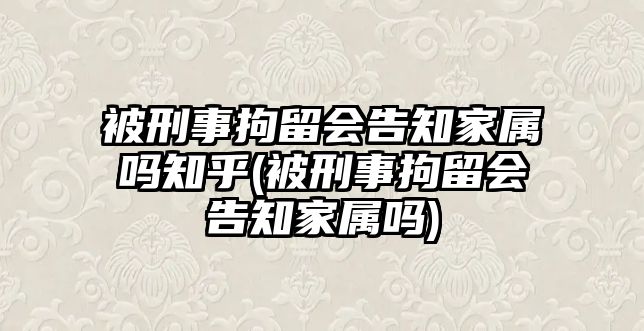 被刑事拘留会告知家属吗知乎(被刑事拘留会告知家属吗)